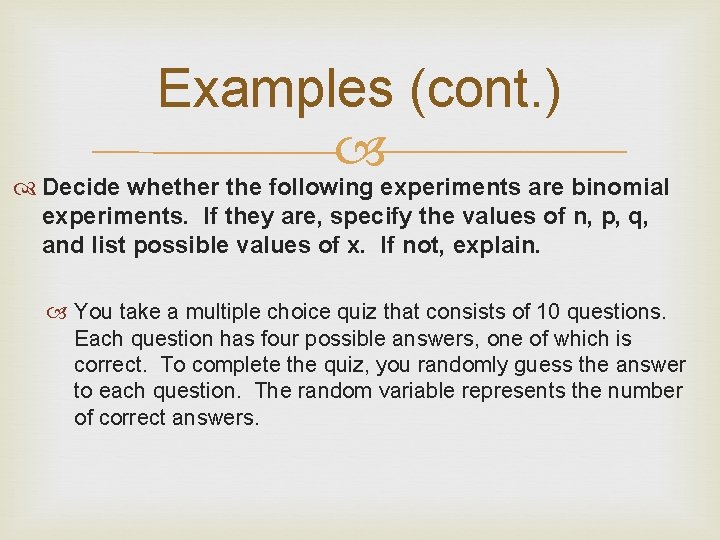 Examples (cont.)

Decide whether the following experiments are binomial experiments. If they are, specify the values of n, p, q, and list possible values of x. If not, explain.

You take a multiple choice quiz that consists of 10 questions. Each question has four possible answers, one of which is correct. To complete the quiz, you randomly guess the answer to each question. The random variable represents the number of correct answers.